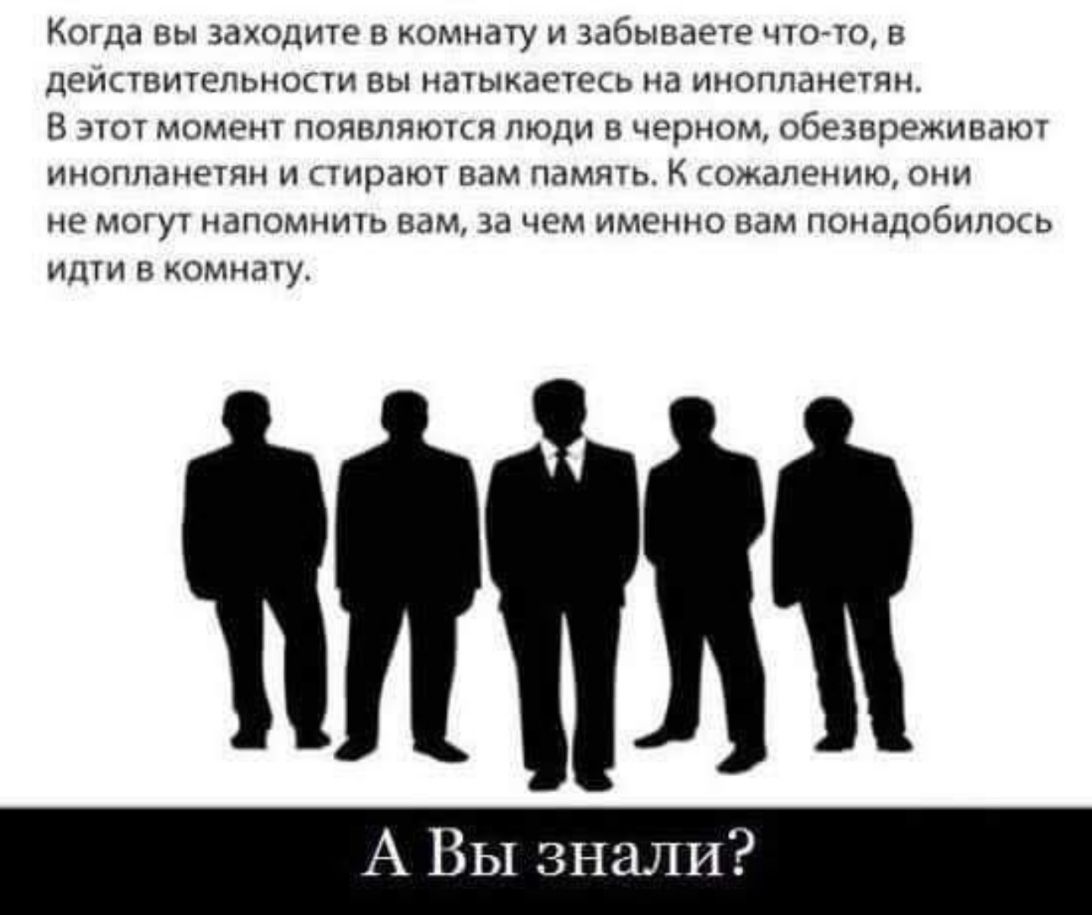 Когда вы заходите в комнату и забываете что-то, в действительности вы натыкаетесь на инопланетян. В этот момент появляются люди в черном, обезвреживают инопланетян и стирают вам память. К сожалению, они не могут напомнить вам, за чем именно вам понадобилось идти в комнату.

А Вы знали?